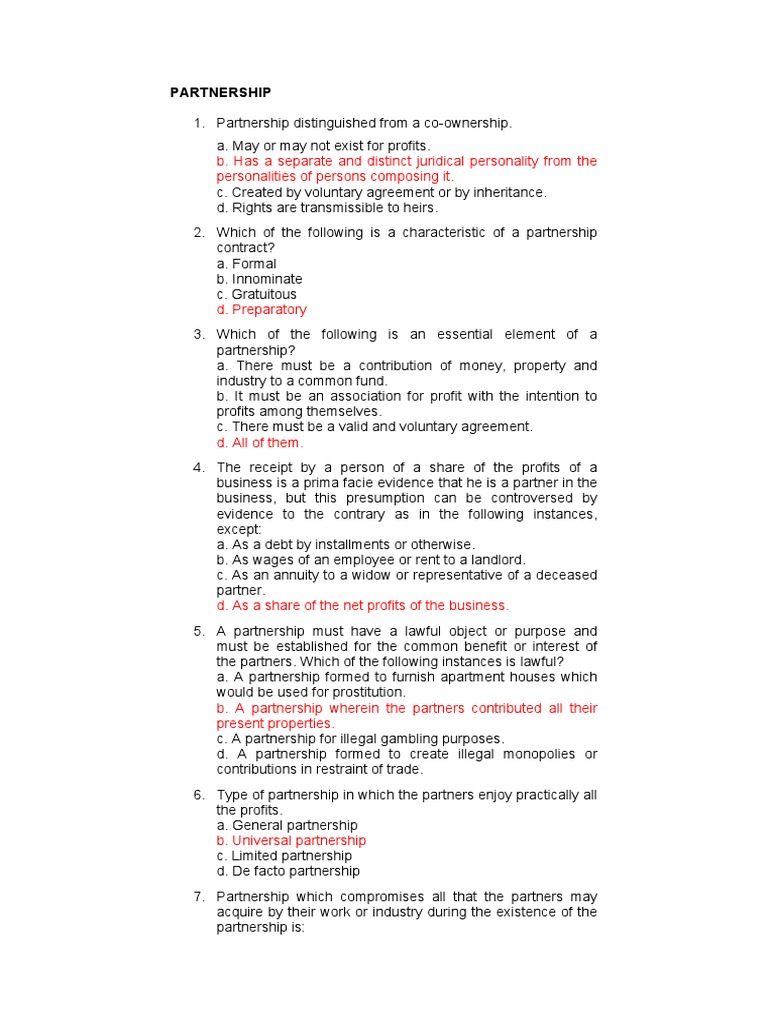 PARTNERSHIP

1. Partnership distinguished from a co-ownership.

a. May or may not exist for profits.
b. Has a separate and distinct juridical personality from the personalities of persons composing it.
c. Created by voluntary agreement or by inheritance.
d. Rights are transmissible to heirs.

2. Which of the following is a characteristic of a partnership contract?
a. Formal
b. Innominate
c. Gratuitous
d. Preparatory

3. Which of the following is an essential element of a partnership?
a. There must be a contribution of money, property and industry to a common fund.
b. It must be an association for profit with the intention to profits among themselves.
c. There must be a valid and voluntary agreement.
d. All of them.

4. The receipt by a person of a share of the profits of a business is a prima facie evidence that he is a partner in the business, but this presumption can be controversed by evidence to the contrary as in the following instances, except:
a. As a debt by installments or otherwise.
b. As wages of an employee or rent to a landlord.
c. As an annuity to a widow or representative of a deceased partner.
d. As a share of the net profits of the business.

5. A partnership must have a lawful object or purpose and must be established for the common benefit or interest of the partners. Which of the following instances is lawful?
a. A partnership formed to furnish apartment houses which would be used for prostitution.
b. A partnership wherein the partners contributed all their present properties.
c. A partnership for illegal gambling purposes.
d. A partnership formed to create illegal monopolies or contributions in restraint of trade.

6. Type of partnership in which the partners enjoy practically all the profits.
a. General partnership
b. Universal partnership
c. Limited partnership
d. De facto partnership

7. Partnership which compromises all that the partners may acquire by their work or industry during the existence of the partnership is: